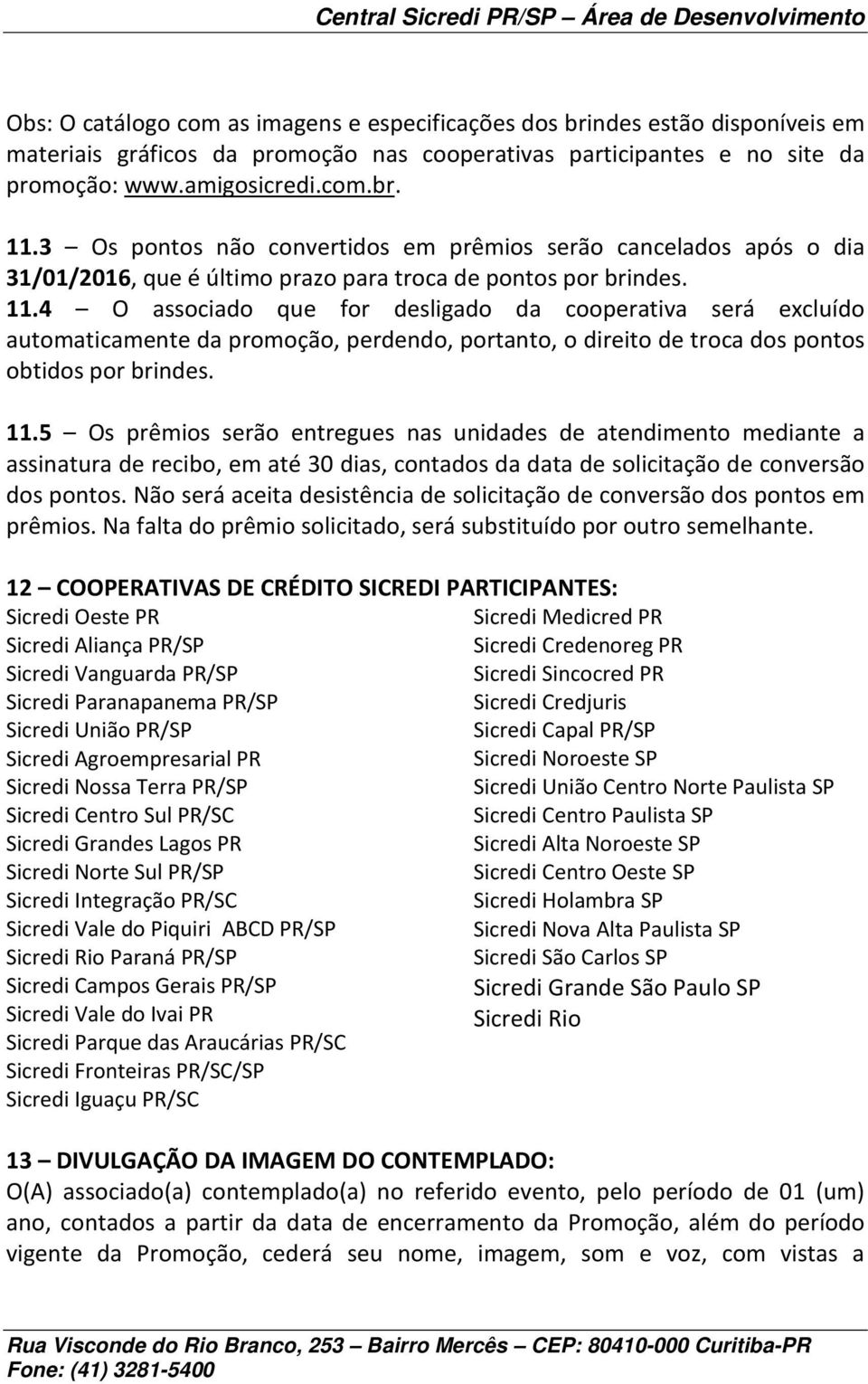 Central Sicredi PR/SP – Área de Desenvolvimento

Obs: O catálogo com as imagens e especificações dos brindes estão disponíveis em materiais gráficos da promoção nas cooperativas participantes e no site da promoção: www.amigosicredi.com.br.

11.3 – Os pontos não convertidos em prêmios serão cancelados após o dia 31/01/2016, que é último prazo para troca de pontos por brindes.

11.4 – O associado que for desligado da cooperativa será excluído automaticamente da promoção, perdendo, portanto, o direito de troca dos pontos obtidos por brindes.

11.5 – Os prêmios serão entregues nas unidades de atendimento mediante a assinatura de recibo, em até 30 dias, contados da data de solicitação de conversão dos pontos. Não será aceita desistência de solicitação de conversão dos pontos em prêmios. Na falta do prêmio solicitado, será substituído por outro semelhante.

12 – COOPERATIVAS DE CRÉDITO SICREDI PARTICIPANTES:

Sicredi Oeste PR
Sicredi Aliança PR/SP
Sicredi Vanguarda PR/SP
Sicredi Paranapanema PR/SP
Sicredi União PR/SP
Sicredi Agroempresarial PR
Sicredi Nossa Terra PR/SP
Sicredi Centro Sul PR/SC
Sicredi Grandes Lagos PR
Sicredi Norte Sul PR/SP
Sicredi Integração PR/SC
Sicredi Vale do Piquiri ABCD PR/SP
Sicredi Rio Paraná PR/SP
Sicredi Campos Gerais PR/SP
Sicredi Vale do Ivai PR
Sicredi Parque das Araucárias PR/SC
Sicredi Fronteiras PR/SC/SP
Sicredi Iguaçu PR/SC

Sicredi Medicred PR
Sicredi Credenoreg PR
Sicredi Sincocred PR
Sicredi Credjuris
Sicredi Capal PR/SP
Sicredi Noroeste SP
Sicredi União Centro Norte Paulista SP
Sicredi Centro Paulista SP
Sicredi Alta Noroeste SP
Sicredi Centro Oeste SP
Sicredi Holambra SP
Sicredi Nova Alta Paulista SP
Sicredi São Carlos SP
Sicredi Grande São Paulo SP
Sicredi Rio

13 – DIVULGAÇÃO DA IMAGEM DO CONTEMPLADO:
O(A) associado(a) contemplado(a) no referido evento, pelo período de 01 (um) ano, contados a partir da data de encerramento da Promoção, além do período vigente da Promoção, cederá seu nome, imagem, som e voz, com vistas a

Rua Visconde do Rio Branco, 253 – Bairro Mercês – CEP: 80410-000 Curitiba-PR
Fone: (41) 3281-5400